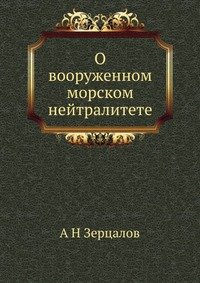 О вооруженном морском нейтралитете

А Н Зерцалов